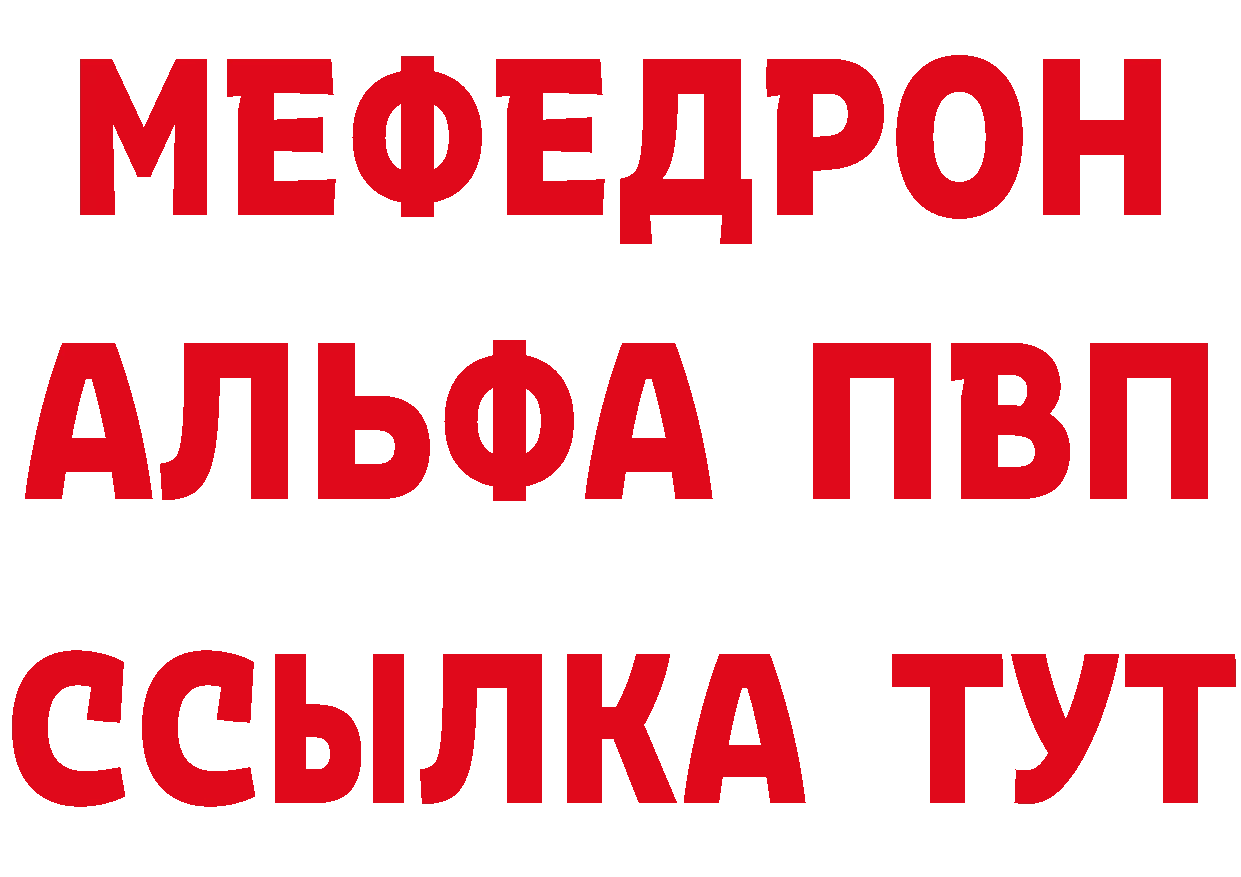 МЕФЕДРОН
АЛЬФА ПВП
ССЫЛКА ТУТ